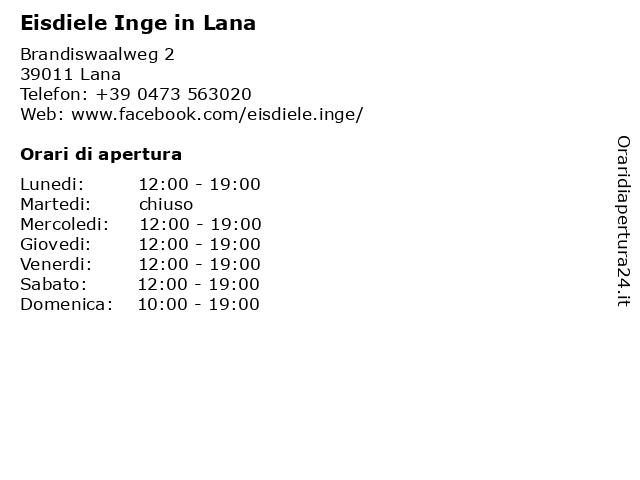 Eisdiele Inge in Lana

Brandiswaalweg 2
39011 Lana
Telefon: +39 0473 563020
Web: www.facebook.com/eisdiele.inge/

Orari di apertura

| Lunedi: | 12:00 - 19:00 |
|---|---|
| Martedi: | chiuso |
| Mercoledi: | 12:00 - 19:00 |
| Giovedi: | 12:00 - 19:00 |
| Venerdi: | 12:00 - 19:00 |
| Sabato: | 12:00 - 19:00 |
| Domenica: | 10:00 - 19:00 |

Oraridiapertura24.it